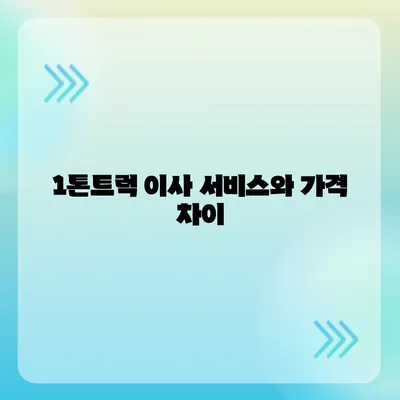 1톤트럭 이사 서비스와 가격 차이